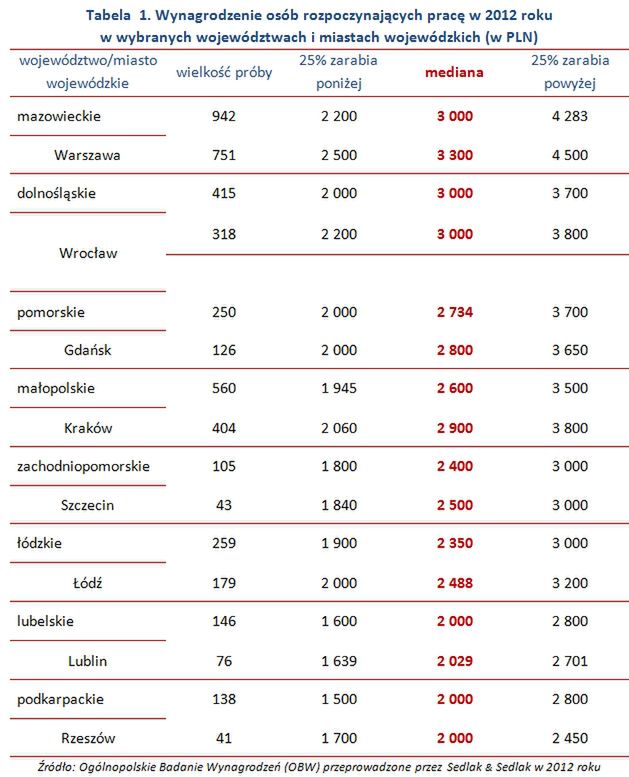 Tabela 1. Wynagrodzenie osób rozpoczynających pracę w 2012 roku w wybranych województwach i miastach wojewódzkich (w PLN)

| województwo/miasto wojewódzkie | wielkość próby | 25% zarabia poniżej | mediana | 25% zarabia powyżej |
|---|---|---|---|---|
| mazowieckie | 942 | 2 200 | 3 000 | 4 283 |
| Warszawa | 751 | 2 500 | 3 300 | 4 500 |
| dolnośląskie | 415 | 2 000 | 3 000 | 3 700 |
| Wrocław | 318 | 2 200 | 3 000 | 3 800 |
| pomorskie | 250 | 2 000 | 2 734 | 3 700 |
| Gdańsk | 126 | 2 000 | 2 800 | 3 650 |
| małopolskie | 560 | 1 945 | 2 600 | 3 500 |
| Kraków | 404 | 2 060 | 2 900 | 3 800 |
| zachodniopomorskie | 105 | 1 800 | 2 400 | 3 000 |
| Szczecin | 43 | 1 840 | 2 500 | 3 000 |
| łódzkie | 259 | 1 900 | 2 350 | 3 000 |
| Łódź | 179 | 2 000 | 2 488 | 3 200 |
| lubelskie | 146 | 1 600 | 2 000 | 2 800 |
| Lublin | 76 | 1 639 | 2 029 | 2 701 |
| podkarpackie | 138 | 1 500 | 2 000 | 2 800 |
| Rzeszów | 41 | 1 700 | 2 000 | 2 450 |

Źródło: Ogólnopolskie Badanie Wynagrodzeń (OBW) przeprowadzone przez Sedlak & Sedlak w 2012 roku